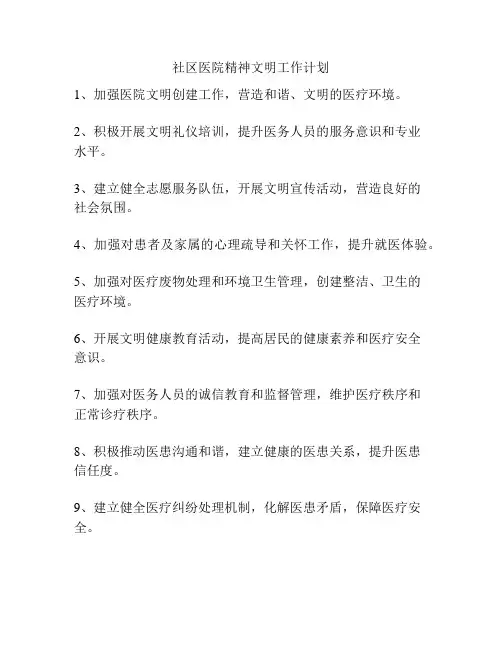 社区医院精神文明工作计划

1、加强医院文明创建工作，营造和谐、文明的医疗环境。

2、积极开展文明礼仪培训，提升医务人员的服务意识和专业水平。

3、建立健全志愿服务队伍，开展文明宣传活动，营造良好的社会氛围。

4、加强对患者及家属的心理疏导和关怀工作，提升就医体验。

5、加强对医疗废物处理和环境卫生管理，创建整洁、卫生的医疗环境。

6、开展文明健康教育活动，提高居民的健康素养和医疗安全意识。

7、加强对医务人员的诚信教育和监督管理，维护医疗秩序和正常诊疗秩序。

8、积极推动医患沟通和谐，建立健康的医患关系，提升医患信任度。

9、建立健全医疗纠纷处理机制，化解医患矛盾，保障医疗安全。